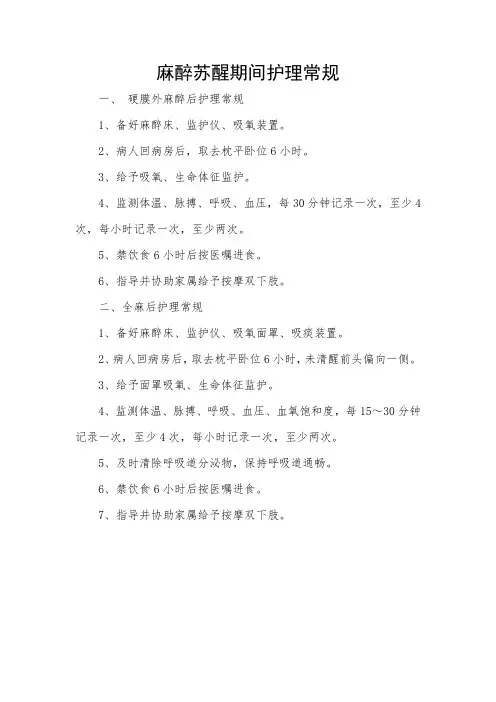 麻醉苏醒期间护理常规

一、 硬膜外麻醉后护理常规

1、备好麻醉床、监护仪、吸氧装置。

2、病人回病房后，取去枕平卧位 6 小时。

3、给予吸氧、生命体征监护。

4、监测体温、脉搏、呼吸、血压，每 30 分钟记录一次，至少 4 次，每小时记录一次，至少两次。

5、禁饮食 6 小时后按医嘱进食。

6、指导并协助家属给予按摩双下肢。

二、全麻后护理常规

1、备好麻醉床、监护仪、吸氧面罩、吸痰装置。

2、病人回病房后，取去枕平卧位 6 小时，未清醒前头偏向一侧。

3、给予面罩吸氧、生命体征监护。

4、监测体温、脉搏、呼吸、血压、血氧饱和度，每 15～30 分钟记录一次，至少 4 次，每小时记录一次，至少两次。

5、及时清除呼吸道分泌物，保持呼吸道通畅。

6、禁饮食 6 小时后按医嘱进食。

7、指导并协助家属给予按摩双下肢。